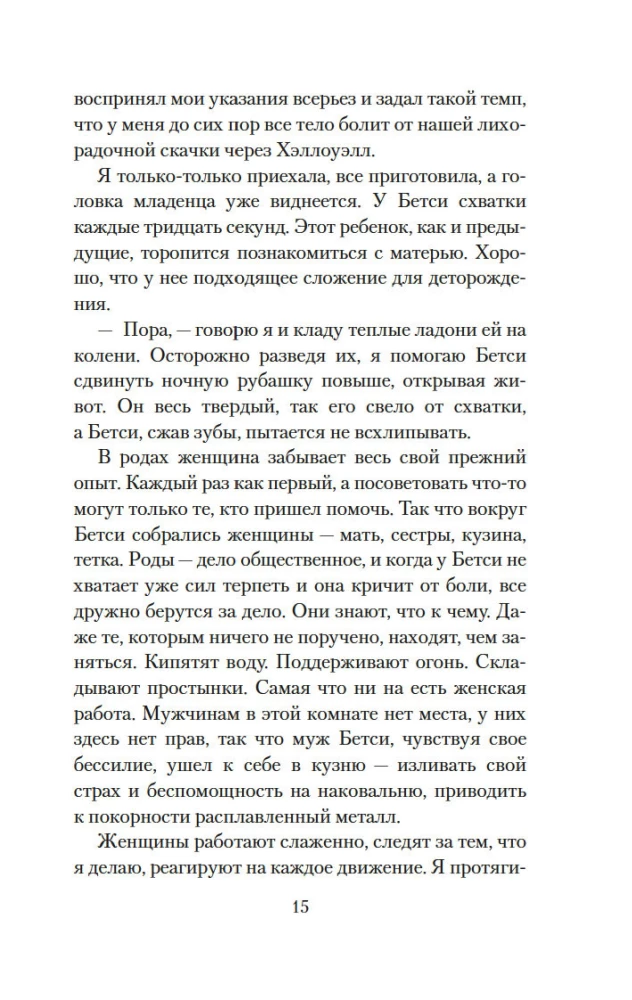 воспринял мои указания всерьез и задал такой темп, что у меня до сих пор все тело болит от нашей лихорадочной скачки через Хэллоуэлл.

Я только-только приехала, все приготовила, а головка младенца уже виднеется. У Бетси схватки каждые тридцать секунд. Этот ребенок, как и предыдущие, торопится познакомиться с матерью. Хорошо, что у нее подходящее сложение для деторождения.

— Пора, — говорю я и кладу теплые ладони ей на колени. Осторожно разведя их, я помогаю Бетси сдвинуть ночную рубашку повыше, открывая живот. Он весь твердый, так его свело от схватки, а Бетси, сжав зубы, пытается не всхлипывать.

В родах женщина забывает весь свой прежний опыт. Каждый раз как первый, а посоветовать что-то могут только те, кто пришел помочь. Так что вокруг Бетси собрались женщины — мать, сестры, кузина, тетка. Роды — дело общественное, и когда у Бетси не хватает уже сил терпеть и она кричит от боли, все дружно берутся за дело. Они знают, что к чему. Даже те, которым ничего не поручено, находят, чем заняться. Кипятят воду. Поддерживают огонь. Складывают простынки. Самая что ни на есть женская работа. Мужчинам в этой комнате нет места, у них здесь нет прав, так что муж Бетси, чувствуя свое бессилие, ушел к себе в кузню — изливать свой страх и беспомощность на наковальню, приводить к покорности расплавленный металл.

Женщины работают слаженно, следят за тем, что я делаю, реагируют на каждое движение. Я протяги-

15